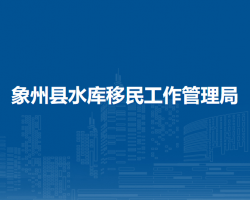 象州县水库移民工作管理局